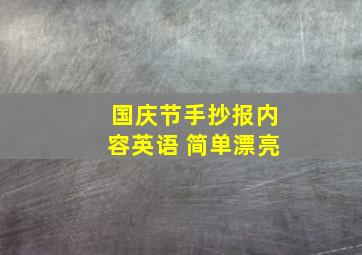 国庆节手抄报内容英语 简单漂亮